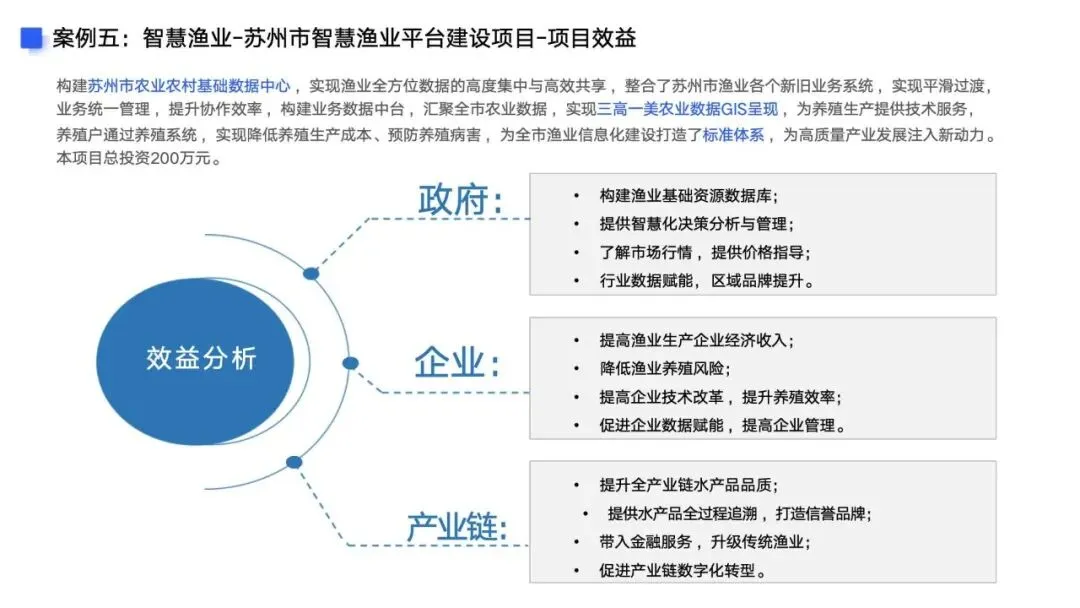 案例五：智慧渔业-苏州市智慧渔业平台建设项目-项目效益

构建苏州市农业农村基础数据中心，实现渔业全方位数据的高度集中与高效共享，整合了苏州市渔业各个新旧业务系统，实现平滑过渡，业务统一管理，提升协作效率，构建业务数据中台，汇聚全市农业数据，实现三高一美农业数据GIS呈现，为养殖生产提供技术服务，养殖户通过养殖系统，实现降低养殖生产成本、预防养殖病害，为全市渔业信息化建设打造了标准体系，为高质量产业发展注入新动力。本项目总投资200万元。

效益分析

政府：
• 构建渔业基础资源数据库；
• 提供智慧化决策分析与管理；
• 了解市场行情，提供价格指导；
• 行业数据赋能，区域品牌提升。

企业：
• 提高渔业生产企业经济收入；
• 降低渔业养殖风险；
• 提高企业技术改革，提升养殖效率；
• 促进企业数据赋能，提高企业管理。

产业链：
• 提升全产业链水产品品质；
• 提供水产品全过程追溯，打造信誉品牌；
• 带入金融服务，升级传统渔业；
• 促进产业链数字化转型。